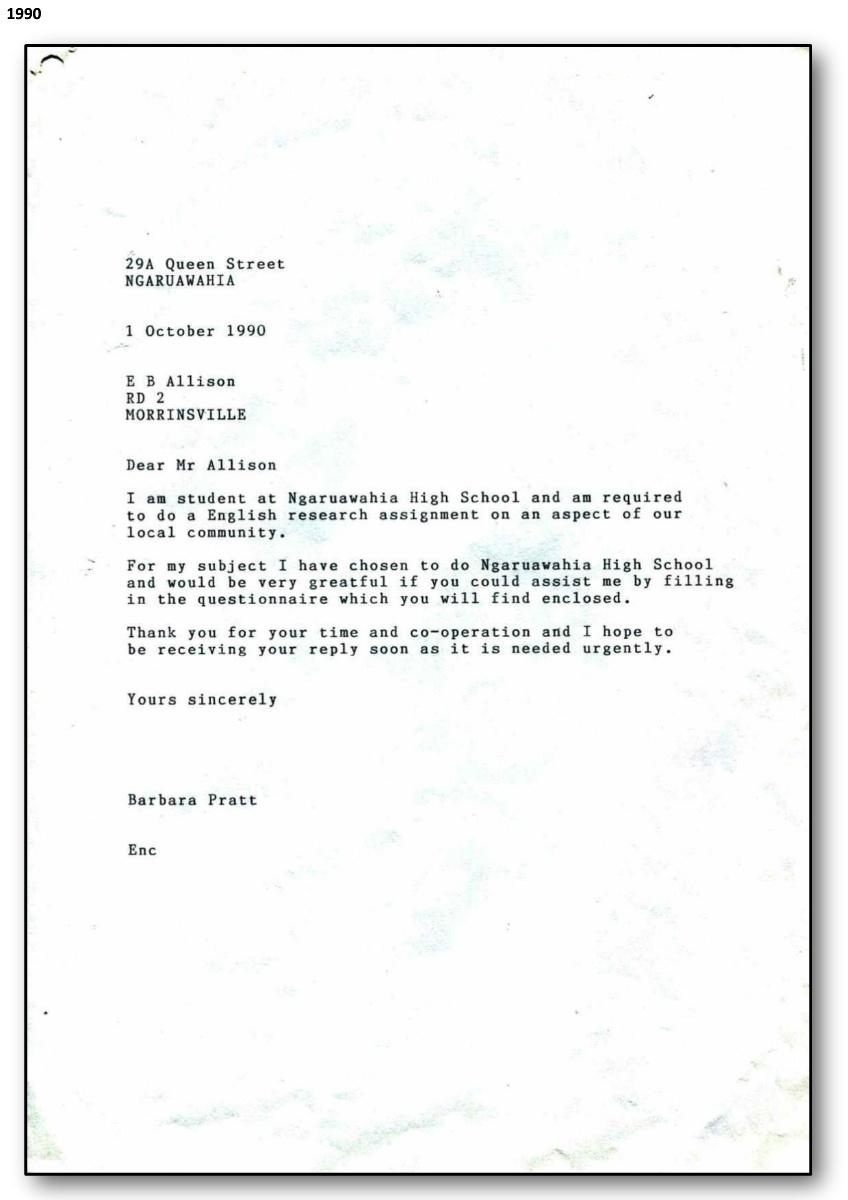 1990

29A Queen Street
NGARUAWAHIA

1 October 1990

E B Allison
RD 2
MORRINSVILLE

Dear Mr Allison

I am student at Ngaruawahia High School and am required to do a English research assignment on an aspect of our local community.

For my subject I have chosen to do Ngaruawahia High School and would be very greatful if you could assist me by filling in the questionnaire which you will find enclosed.

Thank you for your time and co-operation and I hope to be receiving your reply soon as it is needed urgently.

Yours sincerely

Barbara Pratt

Enc